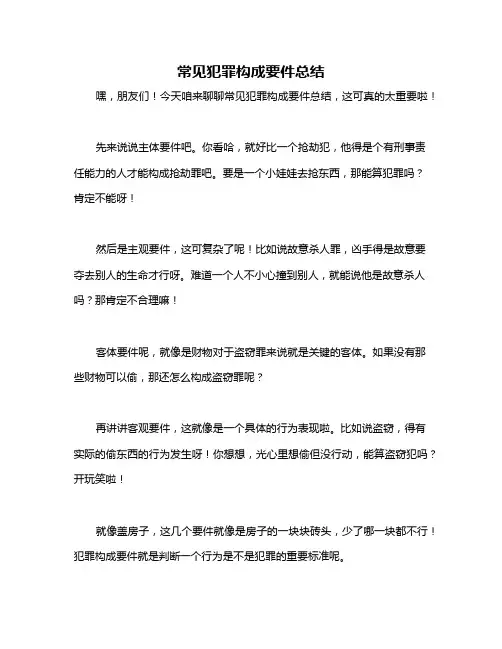 常见犯罪构成要件总结

嘿，朋友们！今天咱来聊聊常见犯罪构成要件总结，这可真的太重要啦！

先来说说主体要件吧。你看哈，就好比一个抢劫犯，他得是个有刑事责任能力的人才能构成抢劫罪吧。要是一个小娃娃去抢东西，那能算犯罪吗？肯定不能呀！

然后是主观要件，这可复杂了呢！比如说故意杀人罪，凶手得是故意要夺去别人的生命才行呀。难道一个人不小心撞到别人，就能说他是故意杀人吗？那肯定不合理嘛！

客体要件呢，就像是财物对于盗窃罪来说就是关键的客体。如果没有那些财物可以偷，那还怎么构成盗窃罪呢？

再讲讲客观要件，这就像是一个具体的行为表现啦。比如说盗窃，得有实际的偷东西的行为发生呀！你想想，光心里想偷但没行动，能算盗窃犯吗？开玩笑啦！

就像盖房子，这几个要件就像是房子的一块块砖头，少了哪一块都不行！犯罪构成要件就是判断一个行为是不是犯罪的重要标准呢。